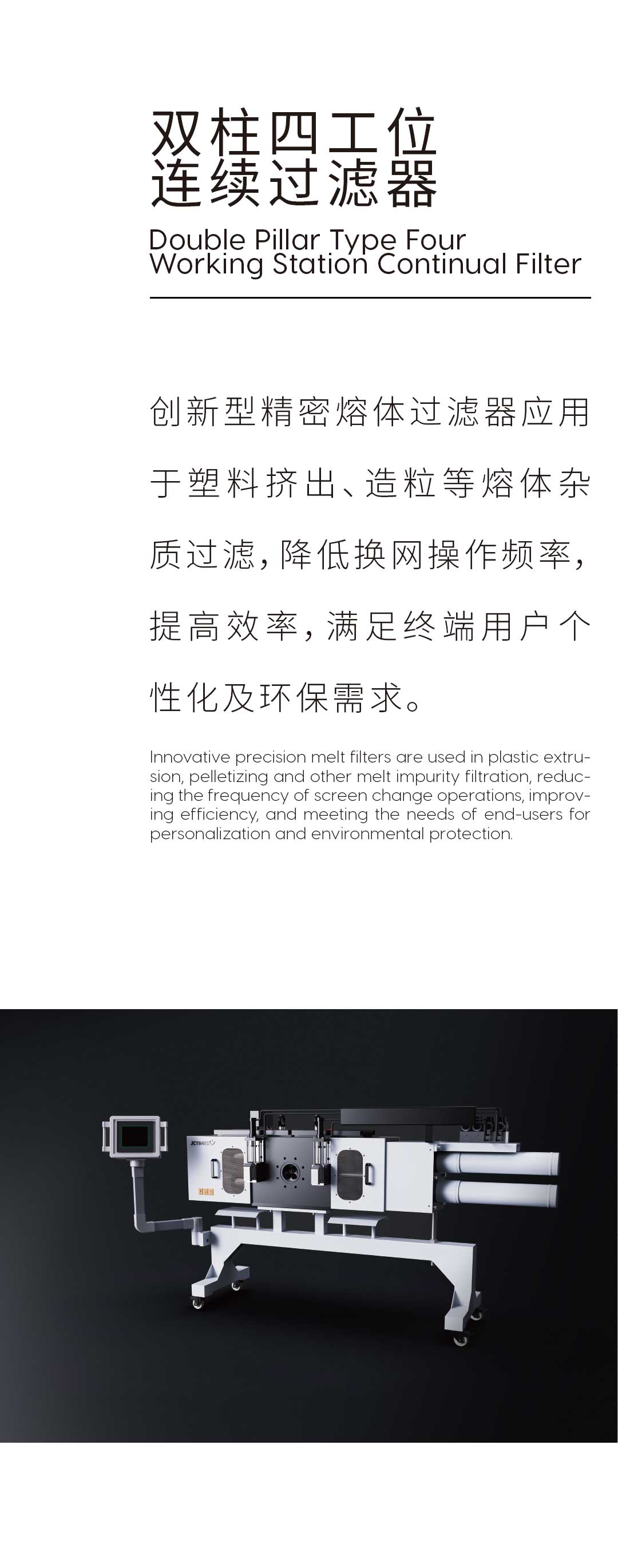 双柱四工位
连续过滤器

Double Pillar Type Four
Working Station Continual Filter

创新型精密熔体过滤器应用于塑料挤出、造粒等熔体杂质过滤，降低换网操作频率，提高效率，满足终端用户个性化及环保需求。

Innovative precision melt filters are used in plastic extrusion, pelletizing and other melt impurity filtration, reducing the frequency of screen change operations, improving efficiency, and meeting the needs of end-users for personalization and environmental protection.